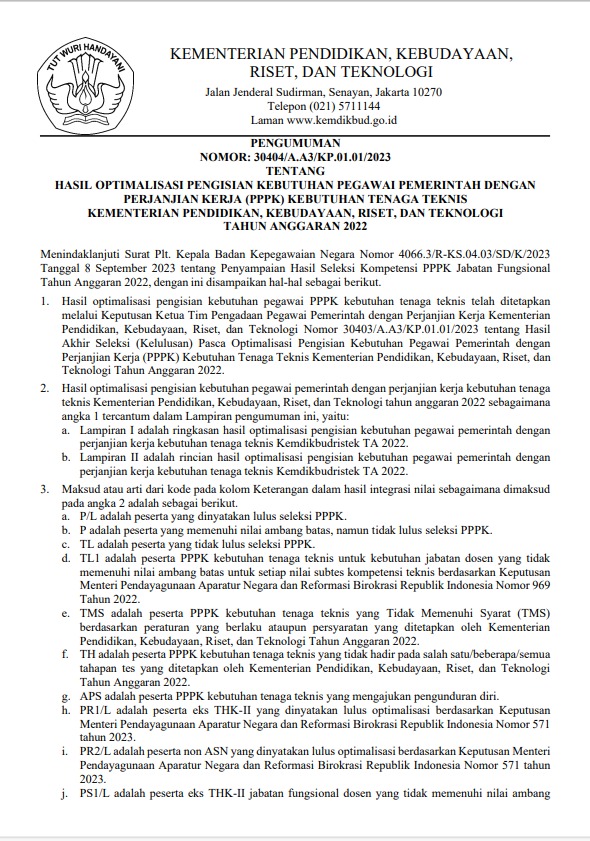 TUT WURI HANDAYANI

KEMENTERIAN PENDIDIKAN, KEBUDAYAAN, RISET, DAN TEKNOLOGI

Jalan Jenderal Sudirman, Senayan, Jakarta 10270
Telepon (021) 5711144
Laman www.kemdikbud.go.id

PENGUMUMAN
NOMOR: 30404/A.A3/KP.01.01/2023
TENTANG
HASIL OPTIMALISASI PENGISIAN KEBUTUHAN PEGAWAI PEMERINTAH DENGAN PERJANJIAN KERJA (PPPK) KEBUTUHAN TENAGA TEKNIS KEMENTERIAN PENDIDIKAN, KEBUDAYAAN, RISET, DAN TEKNOLOGI TAHUN ANGGARAN 2022

Menindaklanjuti Surat Plt. Kepala Badan Kepegawaian Negara Nomor 4066.3/R-KS.04.03/SD/K/2023 Tanggal 8 September 2023 tentang Penyampaian Hasil Seleksi Kompetensi PPPK Jabatan Fungsional Tahun Anggaran 2022, dengan ini disampaikan hal-hal sebagai berikut.

1. Hasil optimalisasi pengisian kebutuhan pegawai PPPK kebutuhan tenaga teknis telah ditetapkan melalui Keputusan Ketua Tim Pengadaan Pegawai Pemerintah dengan Perjanjian Kerja Kementerian Pendidikan, Kebudayaan, Riset, dan Teknologi Nomor 30403/A.A3/KP.01.01/2023 tentang Hasil Akhir Seleksi (Kelulusan) Pasca Optimalisasi Pengisian Kebutuhan Pegawai Pemerintah dengan Perjanjian Kerja (PPPK) Kebutuhan Tenaga Teknis Kementerian Pendidikan, Kebudayaan, Riset, dan Teknologi Tahun Anggaran 2022.

2. Hasil optimalisasi pengisian kebutuhan pegawai pemerintah dengan perjanjian kerja kebutuhan tenaga teknis Kementerian Pendidikan, Kebudayaan, Riset, dan Teknologi tahun anggaran 2022 sebagaimana angka 1 tercantum dalam Lampiran pengumuman ini, yaitu:
a. Lampiran I adalah ringkasan hasil optimalisasi pengisian kebutuhan pegawai pemerintah dengan perjanjian kerja kebutuhan tenaga teknis Kemdikbudristek TA 2022.
b. Lampiran II adalah rincian hasil optimalisasi pengisian kebutuhan pegawai pemerintah dengan perjanjian kerja kebutuhan tenaga teknis Kemdikbudristek TA 2022.

3. Maksud atau arti dari kode pada kolom Keterangan dalam hasil integrasi nilai sebagaimana dimaksud pada angka 2 adalah sebagai berikut.
a. P/L adalah peserta yang dinyatakan lulus seleksi PPPK.
b. P adalah peserta yang memenuhi nilai ambang batas, namun tidak lulus seleksi PPPK.
c. TL adalah peserta yang tidak lulus seleksi PPPK.
d. TL1 adalah peserta PPPK kebutuhan tenaga teknis untuk kebutuhan jabatan dosen yang tidak memenuhi nilai ambang batas untuk setiap nilai subtes kompetensi teknis berdasarkan Keputusan Menteri Pendayagunaan Aparatur Negara dan Reformasi Birokrasi Republik Indonesia Nomor 969 Tahun 2022.
e. TMS adalah peserta PPPK kebutuhan tenaga teknis yang Tidak Memenuhi Syarat (TMS) berdasarkan peraturan yang berlaku ataupun persyaratan yang ditetapkan oleh Kementerian Pendidikan, Kebudayaan, Riset, dan Teknologi Tahun Anggaran 2022.
f. TH adalah peserta PPPK kebutuhan tenaga teknis yang tidak hadir pada salah satu/beberapa/semua tahapan tes yang ditetapkan oleh Kementerian Pendidikan, Kebudayaan, Riset, dan Teknologi Tahun Anggaran 2022.
g. APS adalah peserta PPPK kebutuhan tenaga teknis yang mengajukan pengunduran diri.
h. PR1/L adalah peserta eks THK-II yang dinyatakan lulus optimalisasi berdasarkan Keputusan Menteri Pendayagunaan Aparatur Negara dan Reformasi Birokrasi Republik Indonesia Nomor 571 tahun 2023.
i. PR2/L adalah peserta non ASN yang dinyatakan lulus optimalisasi berdasarkan Keputusan Menteri Pendayagunaan Aparatur Negara dan Reformasi Birokrasi Republik Indonesia Nomor 571 tahun 2023.
j. PS1/L adalah peserta eks THK-II jabatan fungsional dosen yang tidak memenuhi nilai ambang